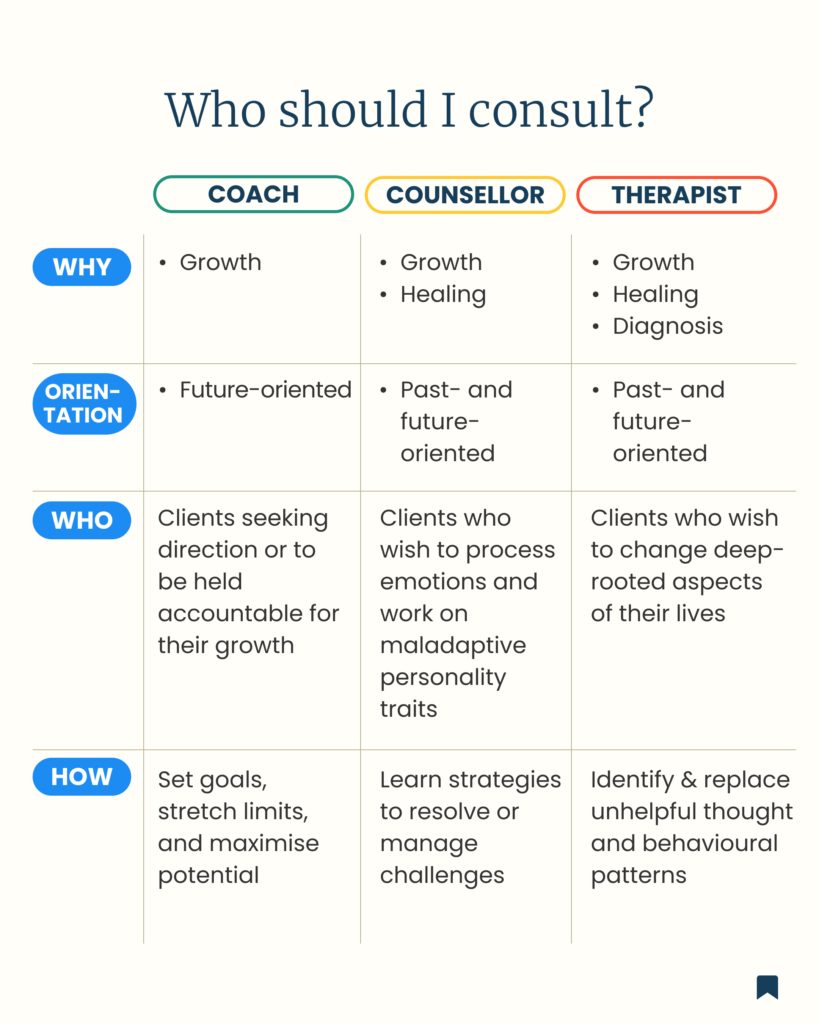 Who should I consult?

| | COACH | COUNSELLOR | THERAPIST |
|---|---|---|---|
| WHY | • Growth | • Growth • Healing | • Growth • Healing • Diagnosis |
| ORIENTATION | • Future-oriented | • Past- and future-oriented | • Past- and future-oriented |
| WHO | Clients seeking direction or to be held accountable for their growth | Clients who wish to process emotions and work on maladaptive personality traits | Clients who wish to change deep-rooted aspects of their lives |
| HOW | Set goals, stretch limits, and maximise potential | Learn strategies to resolve or manage challenges | Identify & replace unhelpful thought and behavioural patterns |